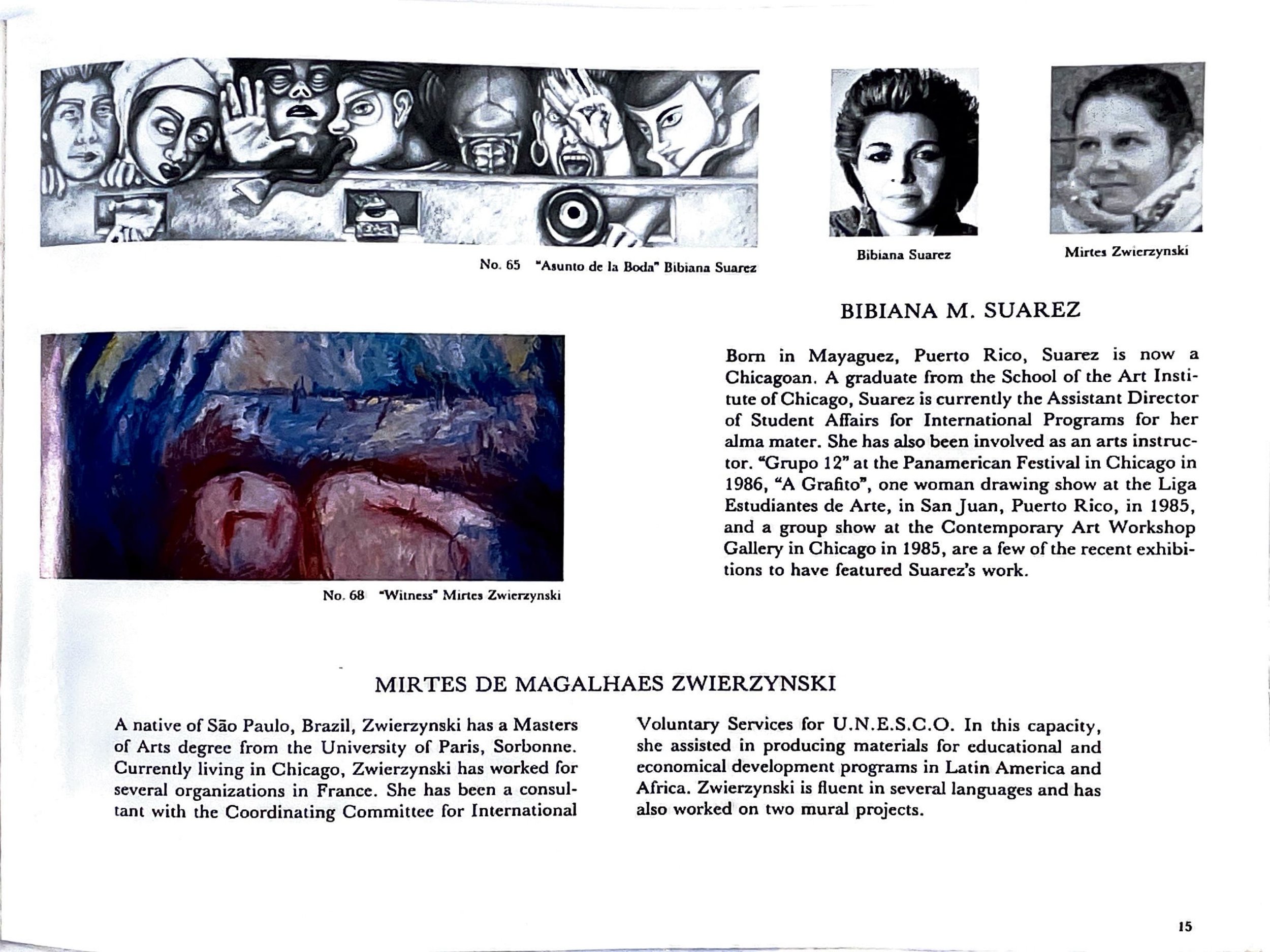 No. 65 "Asunto de la Boda" Bibiana Suarez

Bibiana Suarez

Mirtes Zwierzynski

BIBIANA M. SUAREZ

Born in Mayaguez, Puerto Rico, Suarez is now a Chicagoan. A graduate from the School of the Art Institute of Chicago, Suarez is currently the Assistant Director of Student Affairs for International Programs for her alma mater. She has also been involved as an arts instructor. "Grupo 12" at the Panamerican Festival in Chicago in 1986, "A Grafito", one woman drawing show at the Liga Estudiantes de Arte, in San Juan, Puerto Rico, in 1985, and a group show at the Contemporary Art Workshop Gallery in Chicago in 1985, are a few of the recent exhibitions to have featured Suarez's work.

No. 68 "Witness" Mirtes Zwierzynski

MIRTES DE MAGALHAES ZWIERZYNSKI

A native of São Paulo, Brazil, Zwierzynski has a Masters of Arts degree from the University of Paris, Sorbonne. Currently living in Chicago, Zwierzynski has worked for several organizations in France. She has been a consultant with the Coordinating Committee for International Voluntary Services for U.N.E.S.C.O. In this capacity, she assisted in producing materials for educational and economical development programs in Latin America and Africa. Zwierzynski is fluent in several languages and has also worked on two mural projects.

15